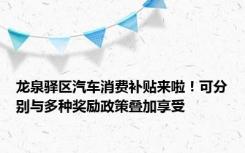 龙泉驿区汽车消费补贴来啦！可分别与多种奖励政策叠加享受